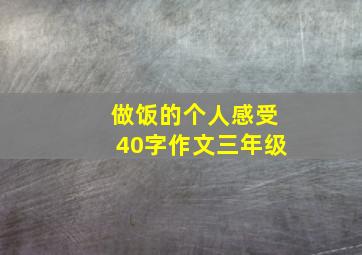 做饭的个人感受
40字作文三年级